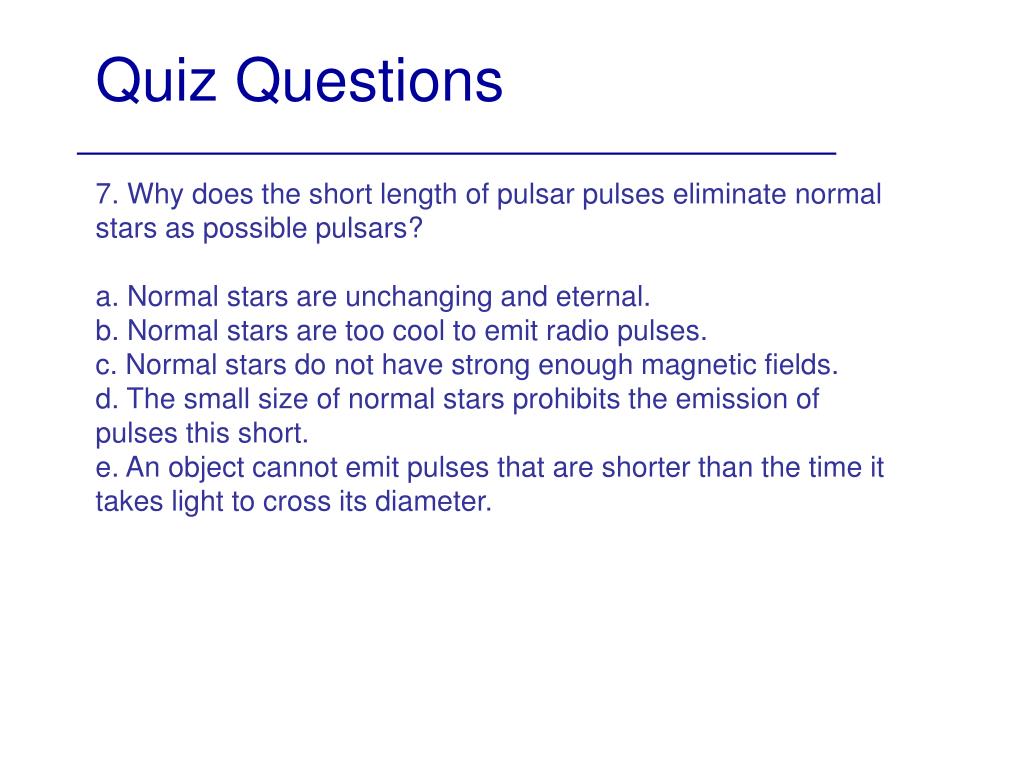 Quiz Questions

7. Why does the short length of pulsar pulses eliminate normal stars as possible pulsars?

a. Normal stars are unchanging and eternal.
b. Normal stars are too cool to emit radio pulses.
c. Normal stars do not have strong enough magnetic fields.
d. The small size of normal stars prohibits the emission of pulses this short.
e. An object cannot emit pulses that are shorter than the time it takes light to cross its diameter.